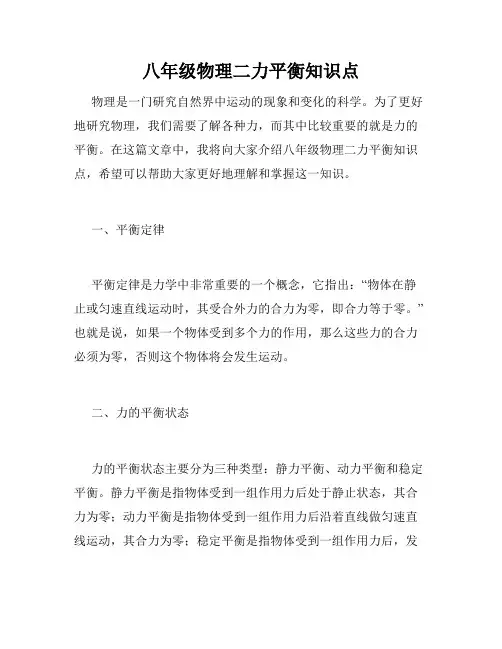 八年级物理二力平衡知识点

物理是一门研究自然界中运动的现象和变化的科学。为了更好地研究物理，我们需要了解各种力，而其中比较重要的就是力的平衡。在这篇文章中，我将向大家介绍八年级物理二力平衡知识点，希望可以帮助大家更好地理解和掌握这一知识。

一、平衡定律

平衡定律是力学中非常重要的一个概念，它指出：“物体在静止或匀速直线运动时，其受合外力的合力为零，即合力等于零。”也就是说，如果一个物体受到多个力的作用，那么这些力的合力必须为零，否则这个物体将会发生运动。

二、力的平衡状态

力的平衡状态主要分为三种类型：静力平衡、动力平衡和稳定平衡。静力平衡是指物体受到一组作用力后处于静止状态，其合力为零；动力平衡是指物体受到一组作用力后沿着直线做匀速直线运动，其合力为零；稳定平衡是指物体受到一组作用力后，发